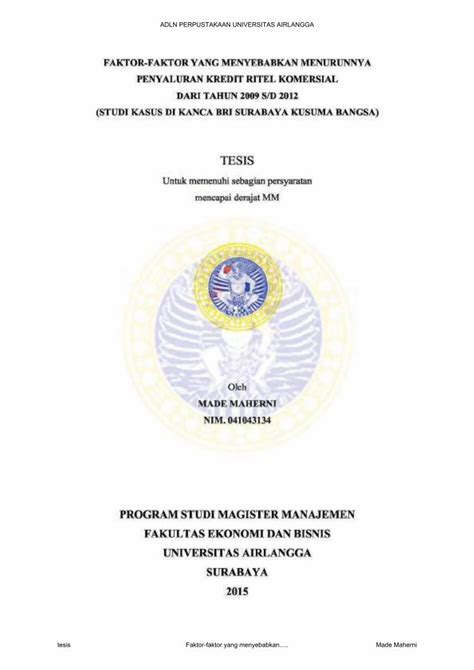 ADLN PERPUSTAKAAN UNIVERSITAS AIRLANGGA

FAKTOR-FAKTOR YANG MENYEBABKAN MENURUNNYA PENYALURAN KREDIT RITEL KOMERSIAL DARI TAHUN 2009 S/D 2012 (STUDI KASUS DI KANCA BRI SURABAYA KUSUMA BANGSA)

TESIS

Untuk memenuhi sebagian persyaratan mencapai derajat MM

Oleh
MADE MAHERNI
NIM. 041043134

PROGRAM STUDI MAGISTER MANAJEMEN
FAKULTAS EKONOMI DAN BISNIS
UNIVERSITAS AIRLANGGA
SURABAYA
2015

tesis Faktor-faktor yang menyebabkan..... Made Maherni